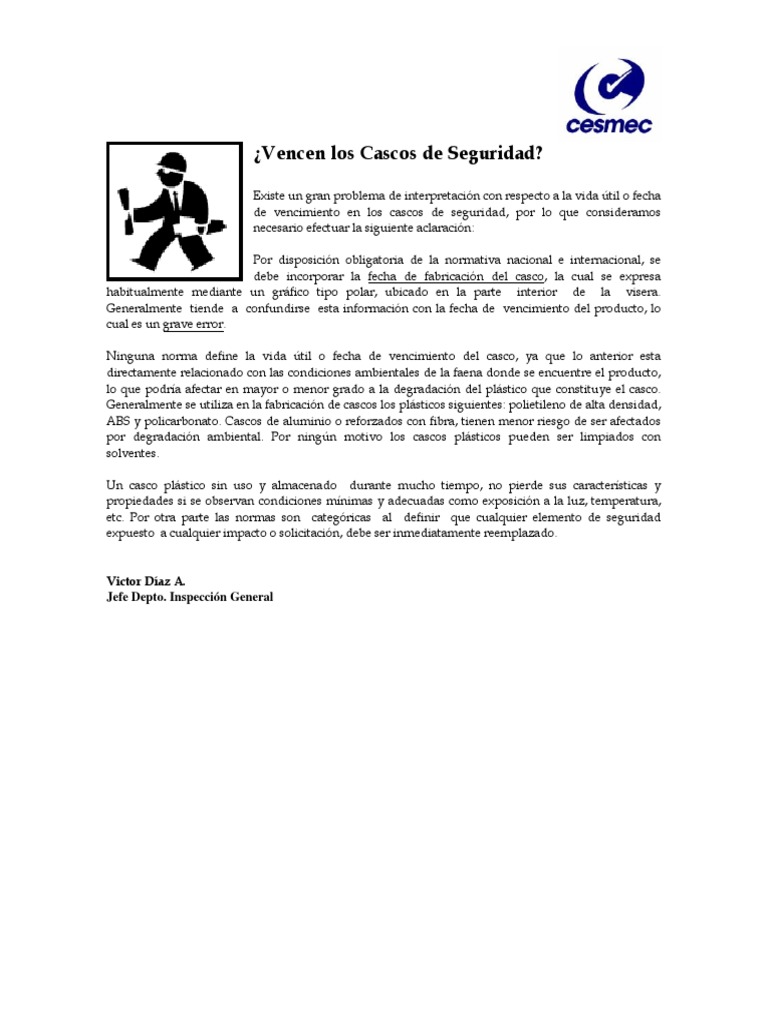 cesmec

¿Vencen los Cascos de Seguridad?

Existe un gran problema de interpretación con respecto a la vida útil o fecha de vencimiento en los cascos de seguridad, por lo que consideramos necesario efectuar la siguiente aclaración:

Por disposición obligatoria de la normativa nacional e internacional, se debe incorporar la fecha de fabricación del casco, la cual se expresa habitualmente mediante un gráfico tipo polar, ubicado en la parte interior de la visera. Generalmente tiende a confundirse esta información con la fecha de vencimiento del producto, lo cual es un grave error.

Ninguna norma define la vida útil o fecha de vencimiento del casco, ya que lo anterior esta directamente relacionado con las condiciones ambientales de la faena donde se encuentre el producto, lo que podría afectar en mayor o menor grado a la degradación del plástico que constituye el casco. Generalmente se utiliza en la fabricación de cascos los plásticos siguientes: polietileno de alta densidad, ABS y policarbonato. Cascos de aluminio o reforzados con fibra, tienen menor riesgo de ser afectados por degradación ambiental. Por ningún motivo los cascos plásticos pueden ser limpiados con solventes.

Un casco plástico sin uso y almacenado durante mucho tiempo, no pierde sus características y propiedades si se observan condiciones mínimas y adecuadas como exposición a la luz, temperatura, etc. Por otra parte las normas son categóricas al definir que cualquier elemento de seguridad expuesto a cualquier impacto o solicitación, debe ser inmediatamente reemplazado.

Victor Díaz A.
Jefe Depto. Inspección General